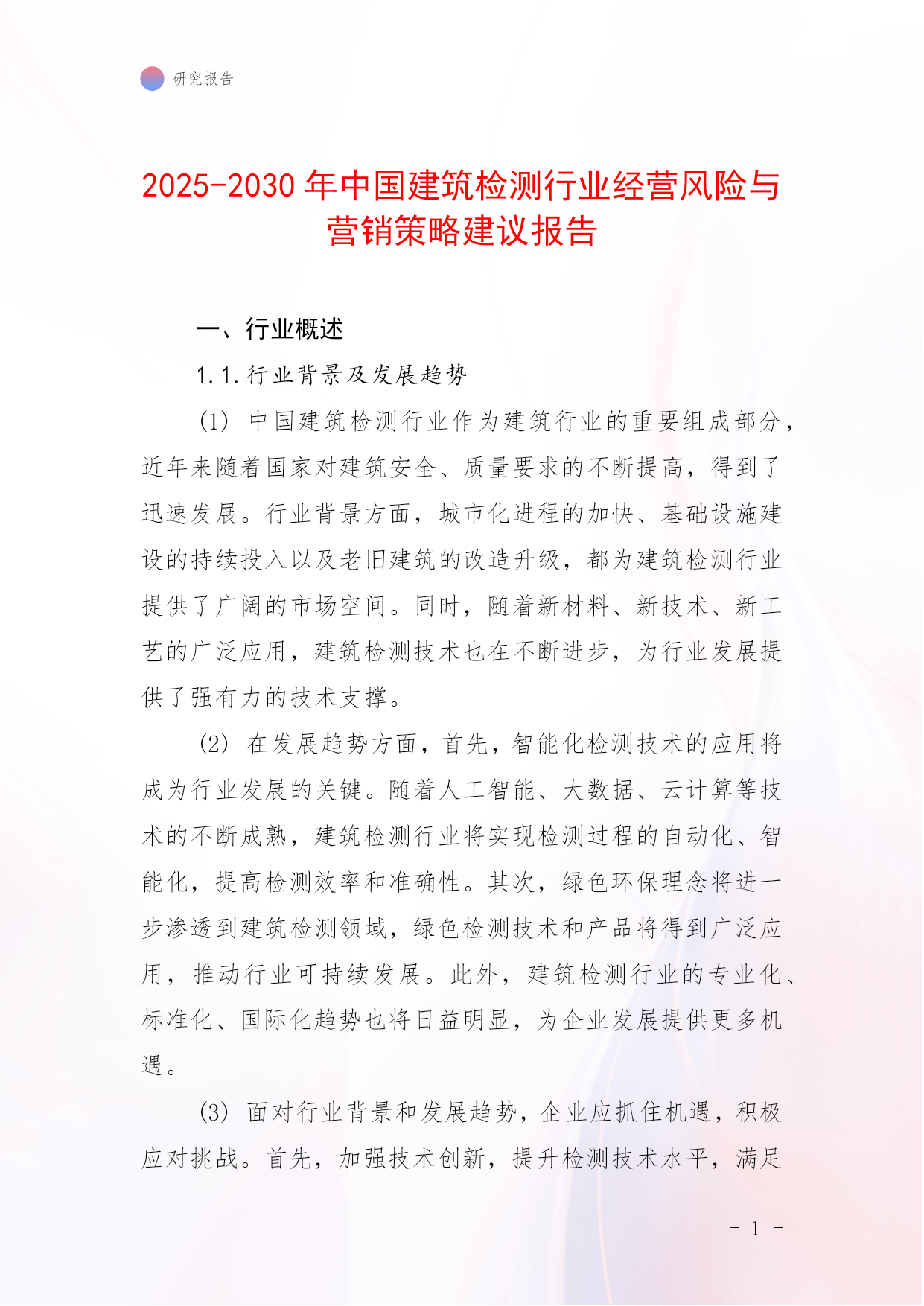 研究报告

2025-2030 年中国建筑检测行业经营风险与营销策略建议报告

一、行业概述

1.1.行业背景及发展趋势

(1) 中国建筑检测行业作为建筑行业的重要组成部分，近年来随着国家对建筑安全、质量要求的不断提高，得到了迅速发展。行业背景方面，城市化进程的加快、基础设施建设的持续投入以及老旧建筑的改造升级，都为建筑检测行业提供了广阔的市场空间。同时，随着新材料、新技术、新工艺的广泛应用，建筑检测技术也在不断进步，为行业发展提供了强有力的技术支撑。

(2) 在发展趋势方面，首先，智能化检测技术的应用将成为行业发展的关键。随着人工智能、大数据、云计算等技术的不断成熟，建筑检测行业将实现检测过程的自动化、智能化，提高检测效率和准确性。其次，绿色环保理念将进一步渗透到建筑检测领域，绿色检测技术和产品将得到广泛应用，推动行业可持续发展。此外，建筑检测行业的专业化、标准化、国际化趋势也将日益明显，为企业发展提供更多机遇。

(3) 面对行业背景和发展趋势，企业应抓住机遇，积极应对挑战。首先，加强技术创新，提升检测技术水平，满足

- 1 -